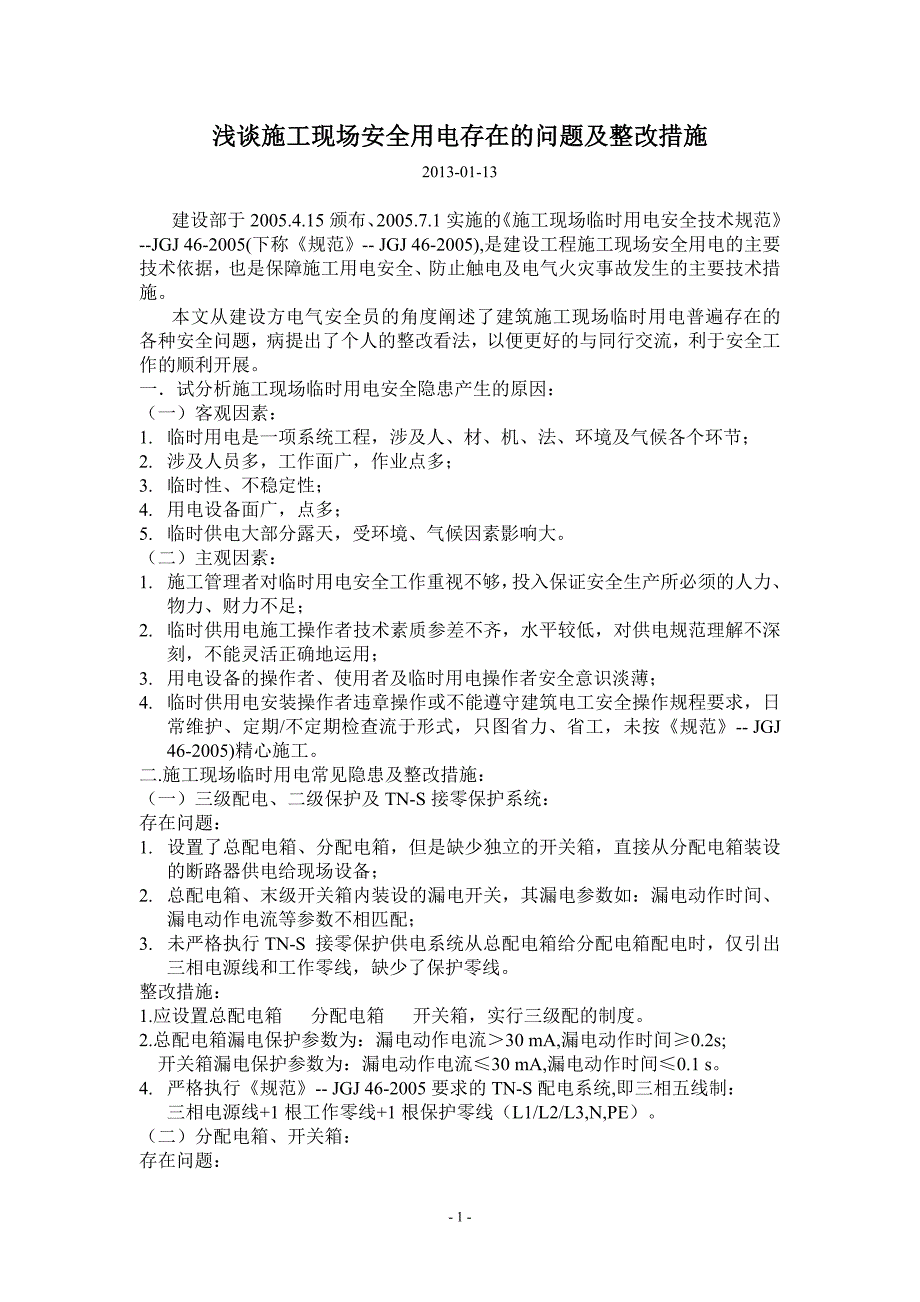 浅谈施工现场安全用电存在的问题及整改措施

2013-01-13

建设部于 2005.4.15 颁布、2005.7.1 实施的《施工现场临时用电安全技术规范》--JGJ 46-2005(下称《规范》-- JGJ 46-2005),是建设工程施工现场安全用电的主要技术依据，也是保障施工用电安全、防止触电及电气火灾事故发生的主要技术措施。

本文从建设方电气安全员的角度阐述了建筑施工现场临时用电普遍存在的各种安全问题，病提出了个人的整改看法，以便更好的与同行交流，利于安全工作的顺利开展。

一．试分析施工现场临时用电安全隐患产生的原因：
（一）客观因素：
1. 临时用电是一项系统工程，涉及人、材、机、法、环境及气候各个环节；
2. 涉及人员多，工作面广，作业点多；
3. 临时性、不稳定性；
4. 用电设备面广，点多；
5. 临时供电大部分露天，受环境、气候因素影响大。
（二）主观因素：
1. 施工管理者对临时用电安全工作重视不够，投入保证安全生产所必须的人力、物力、财力不足；
2. 临时供用电施工操作者技术素质参差不齐，水平较低，对供电规范理解不深刻，不能灵活正确地运用；
3. 用电设备的操作者、使用者及临时用电操作者安全意识淡薄；
4. 临时供用电安装操作者违章操作或不能遵守建筑电工安全操作规程要求，日常维护、定期/不定期检查流于形式，只图省力、省工，未按《规范》-- JGJ 46-2005)精心施工。
二.施工现场临时用电常见隐患及整改措施：
（一）三级配电、二级保护及 TN-S 接零保护系统：
存在问题：
1. 设置了总配电箱、分配电箱，但是缺少独立的开关箱，直接从分配电箱装设的断路器供电给现场设备；
2. 总配电箱、末级开关箱内装设的漏电开关，其漏电参数如：漏电动作时间、漏电动作电流等参数不相匹配；
3. 未严格执行 TN-S 接零保护供电系统从总配电箱给分配电箱配电时，仅引出三相电源线和工作零线，缺少了保护零线。
整改措施：
1.应设置总配电箱　分配电箱　开关箱，实行三级配的制度。
2.总配电箱漏电保护参数为：漏电动作电流＞30 mA,漏电动作时间≥0.2s;
开关箱漏电保护参数为：漏电动作电流≤30 mA,漏电动作时间≤0.1 s。
4. 严格执行《规范》-- JGJ 46-2005 要求的 TN-S 配电系统,即三相五线制：
三相电源线+1 根工作零线+1 根保护零线（L1/L2/L3,N,PE）。
（二）分配电箱、开关箱：
存在问题：

- 1 -